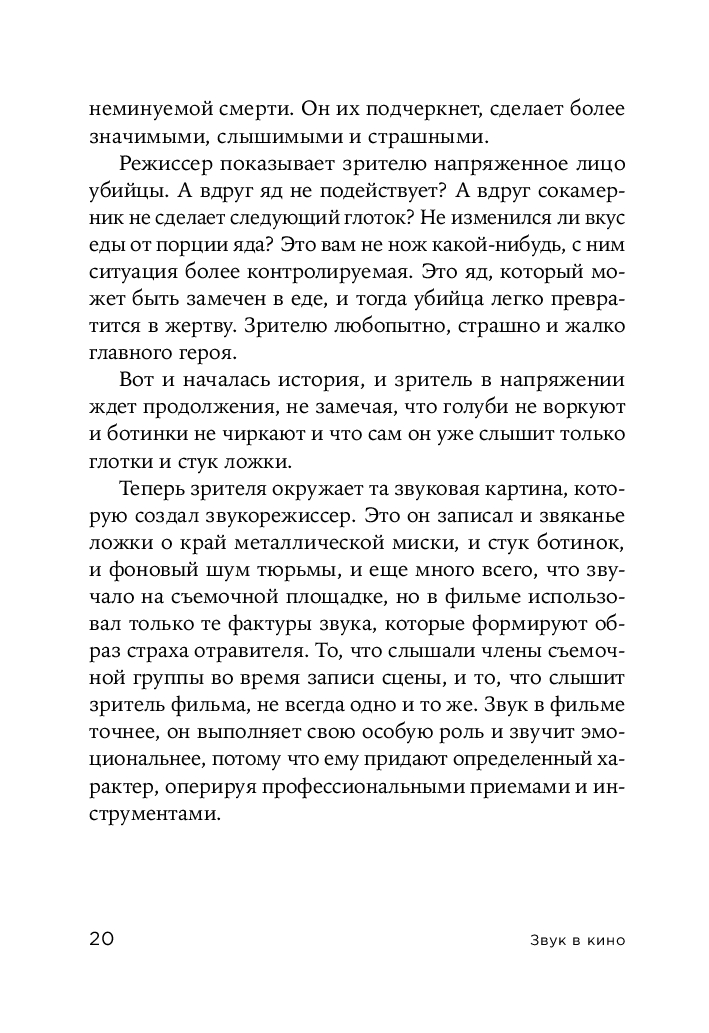 неминуемой смерти. Он их подчеркнет, сделает более значимыми, слышимыми и страшными.

Режиссер показывает зрителю напряженное лицо убийцы. А вдруг яд не подействует? А вдруг сокамерник не сделает следующий глоток? Не изменился ли вкус еды от порции яда? Это вам не нож какой-нибудь, с ним ситуация более контролируемая. Это яд, который может быть замечен в еде, и тогда убийца легко превратится в жертву. Зрителю любопытно, страшно и жалко главного героя.

Вот и началась история, и зритель в напряжении ждет продолжения, не замечая, что голуби не воркуют и ботинки не чиркают и что сам он уже слышит только глотки и стук ложки.

Теперь зрителя окружает та звуковая картина, которую создал звукорежиссер. Это он записал и звяканье ложки о край металлической миски, и стук ботинок, и фоновый шум тюрьмы, и еще много всего, что звучало на съемочной площадке, но в фильме использовал только те фактуры звука, которые формируют образ страха отравителя. То, что слышали члены съемочной группы во время записи сцены, и то, что слышит зритель фильма, не всегда одно и то же. Звук в фильме точнее, он выполняет свою особую роль и звучит эмоциональнее, потому что ему придают определенный характер, оперируя профессиональными приемами и инструментами.

20

Звук в кино